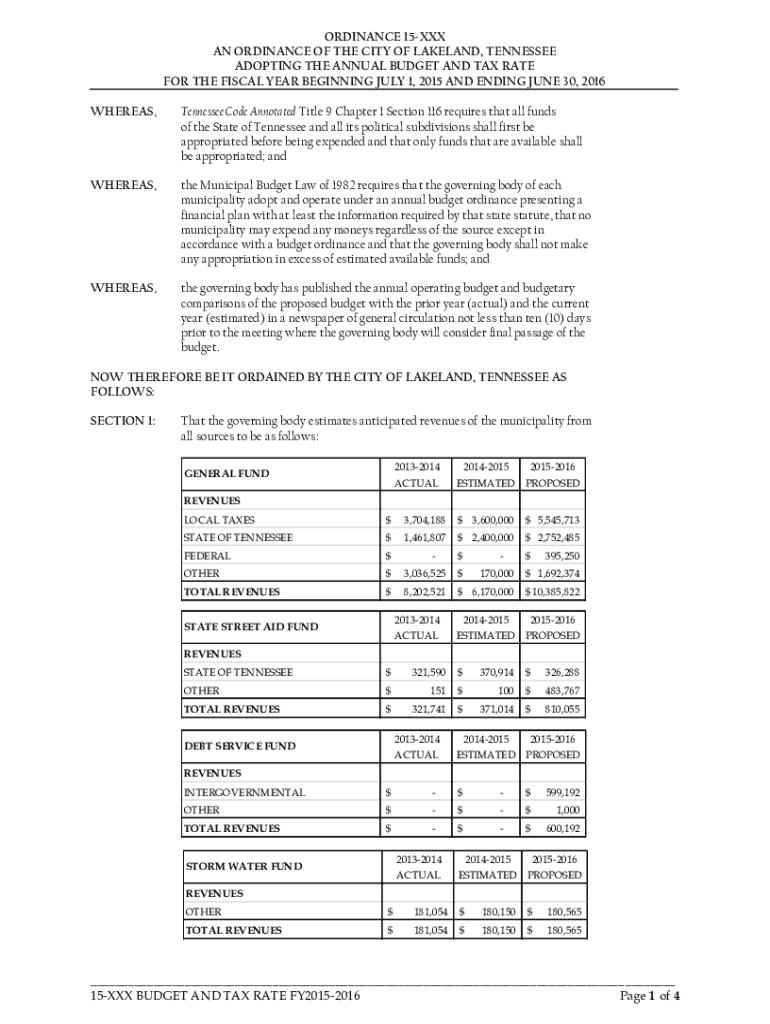 ORDINANCE 15-XXX
AN ORDINANCE OF THE CITY OF LAKELAND, TENNESSEE
ADOPTING THE ANNUAL BUDGET AND TAX RATE
FOR THE FISCAL YEAR BEGINNING JULY 1, 2015 AND ENDING JUNE 30, 2016

WHEREAS, Tennessee Code Annotated Title 9 Chapter 1 Section 116 requires that all funds of the State of Tennessee and all its political subdivisions shall first be appropriated before being expended and that only funds that are available shall be appropriated; and

WHEREAS, the Municipal Budget Law of 1982 requires that the governing body of each municipality adopt and operate under an annual budget ordinance presenting a financial plan with at least the information required by that state statute, that no municipality may expend any moneys regardless of the source except in accordance with a budget ordinance and that the governing body shall not make any appropriation in excess of estimated available funds; and

WHEREAS, the governing body has published the annual operating budget and budgetary comparisons of the proposed budget with the prior year (actual) and the current year (estimated) in a newspaper of general circulation not less than ten (10) days prior to the meeting where the governing body will consider final passage of the budget.

NOW THEREFORE BE IT ORDAINED BY THE CITY OF LAKELAND, TENNESSEE AS FOLLOWS:

SECTION 1: That the governing body estimates anticipated revenues of the municipality from all sources to be as follows:

| GENERAL FUND | 2013-2014 ACTUAL | 2014-2015 ESTIMATED | 2015-2016 PROPOSED |
|---|---|---|---|
| REVENUES | | | |
| LOCAL TAXES | $ 3,704,188 | $ 3,600,000 | $ 5,545,713 |
| STATE OF TENNESSEE | $ 1,461,807 | $ 2,400,000 | $ 2,752,485 |
| FEDERAL | $ - | $ - | $ 395,250 |
| OTHER | $ 3,036,525 | $ 170,000 | $ 1,692,374 |
| TOTAL REVENUES | $ 8,202,521 | $ 6,170,000 | $10,385,822 |

| STATE STREET AID FUND | 2013-2014 ACTUAL | 2014-2015 ESTIMATED | 2015-2016 PROPOSED |
|---|---|---|---|
| REVENUES | | | |
| STATE OF TENNESSEE | $ 321,590 | $ 370,914 | $ 326,288 |
| OTHER | $ 151 | $ 100 | $ 483,767 |
| TOTAL REVENUES | $ 321,741 | $ 371,014 | $ 810,055 |

| DEBT SERVICE FUND | 2013-2014 ACTUAL | 2014-2015 ESTIMATED | 2015-2016 PROPOSED |
|---|---|---|---|
| REVENUES | | | |
| INTERGOVERNMENTAL | $ - | $ - | $ 599,192 |
| OTHER | $ - | $ - | $ 1,000 |
| TOTAL REVENUES | $ - | $ - | $ 600,192 |

| STORM WATER FUND | 2013-2014 ACTUAL | 2014-2015 ESTIMATED | 2015-2016 PROPOSED |
|---|---|---|---|
| REVENUES | | | |
| OTHER | $ 181,054 | $ 180,150 | $ 180,565 |
| TOTAL REVENUES | $ 181,054 | $ 180,150 | $ 180,565 |

15-XXX BUDGET AND TAX RATE FY2015-2016 Page 1 of 4